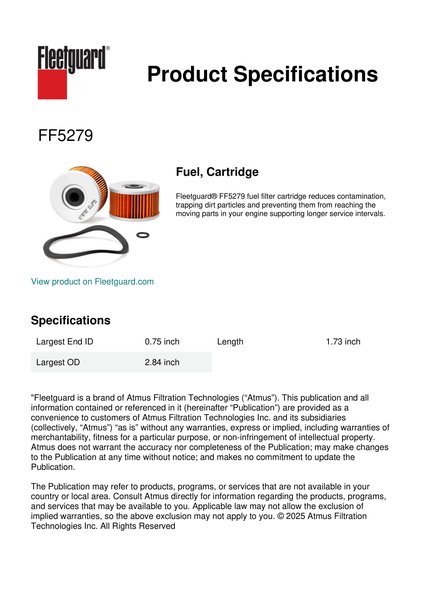 Fleetguard®

Product Specifications

FF5279

Fuel, Cartridge

Fleetguard® FF5279 fuel filter cartridge reduces contamination, trapping dirt particles and preventing them from reaching the moving parts in your engine supporting longer service intervals.

View product on Fleetguard.com

Specifications

| Largest End ID | 0.75 inch | Length | 1.73 inch |
|---|---|---|---|
| Largest OD | 2.84 inch | | |

"Fleetguard is a brand of Atmus Filtration Technologies ("Atmus"). This publication and all information contained or referenced in it (hereinafter "Publication") are provided as a convenience to customers of Atmus Filtration Technologies Inc. and its subsidiaries (collectively, "Atmus") "as is" without any warranties, express or implied, including warranties of merchantability, fitness for a particular purpose, or non-infringement of intellectual property. Atmus does not warrant the accuracy nor completeness of the Publication; may make changes to the Publication at any time without notice; and makes no commitment to update the Publication.

The Publication may refer to products, programs, or services that are not available in your country or local area. Consult Atmus directly for information regarding the products, programs, and services that may be available to you. Applicable law may not allow the exclusion of implied warranties, so the above exclusion may not apply to you. © 2025 Atmus Filtration Technologies Inc. All Rights Reserved